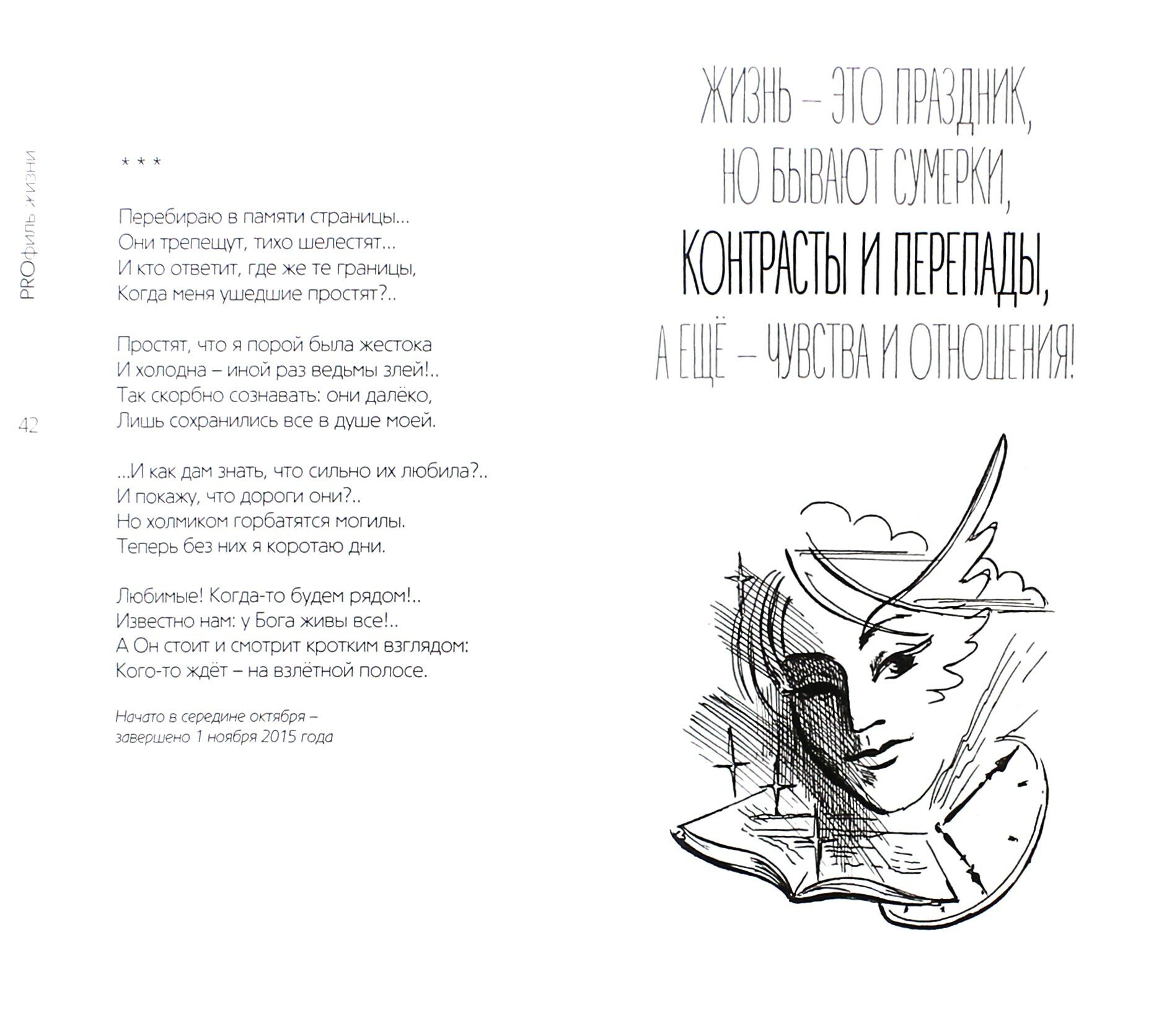 PROфиль жизни

42

* * *

Перебираю в памяти страницы...
Они трепещут, тихо шелестят...
И кто ответит, где же те границы,
Когда меня ушедшие простят?..

Простят, что я порой была жестока
И холодна – иной раз ведьмы злей!..
Так скорбно сознавать: они далёко,
Лишь сохранились все в душе моей.

...И как дам знать, что сильно их любила?..
И покажу, что дороги они?..
Но холмиком горбатятся могилы.
Теперь без них я коротаю дни.

Любимые! Когда-то будем рядом!..
Известно нам: у Бога живы все!..
А Он стоит и смотрит кротким взглядом:
Кого-то ждёт – на взлётной полосе.

Начато в середине октября – завершено 1 ноября 2015 года

ЖИЗНЬ – ЭТО ПРАЗДНИК, НО БЫВАЮТ СУМЕРКИ, КОНТРАСТЫ И ПЕРЕПАДЫ, А ЕЩЁ – ЧУВСТВА И ОТНОШЕНИЯ!